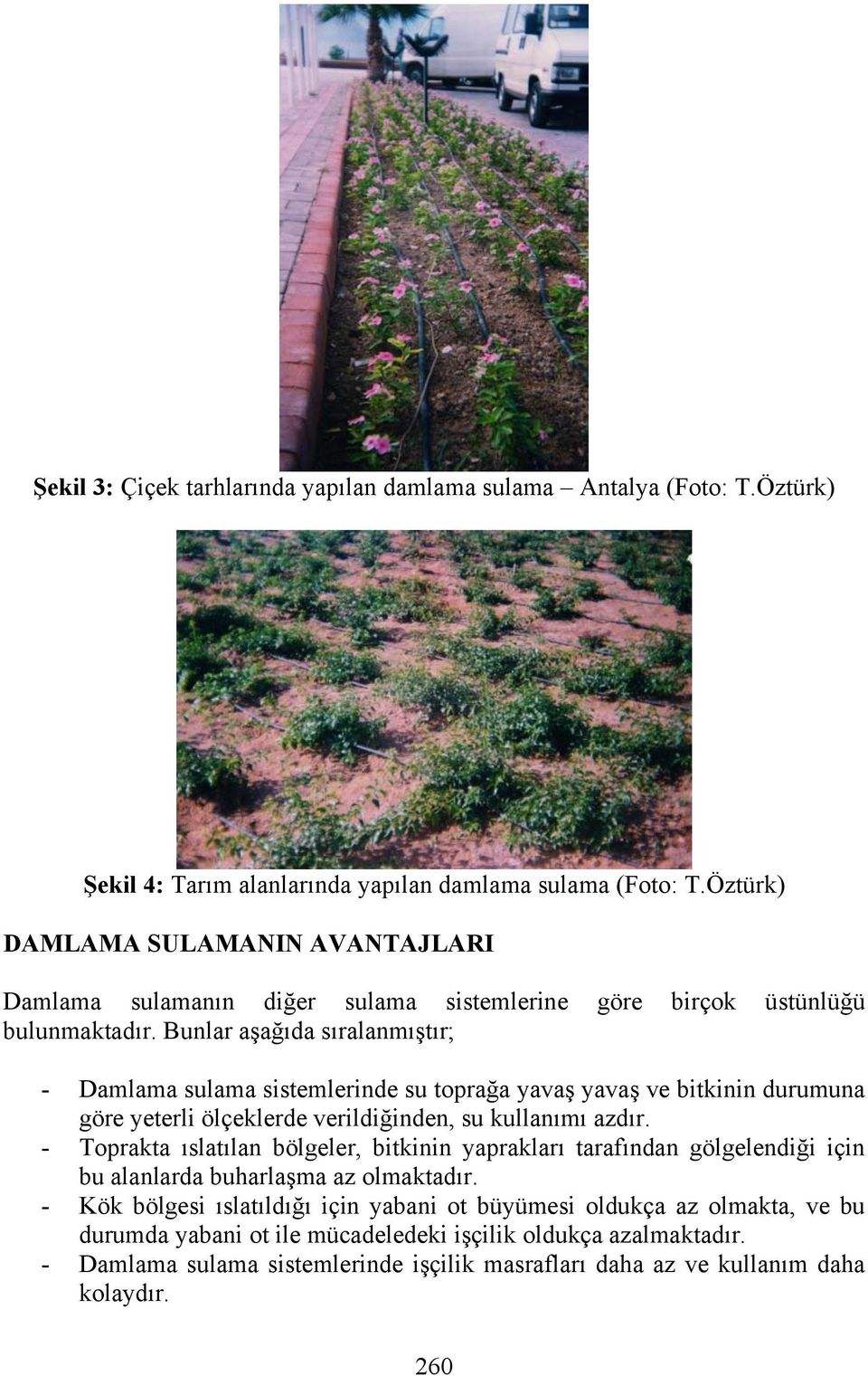 Şekil 3: Çiçek tarhlarında yapılan damlama sulama – Antalya (Foto: T.Öztürk)

Şekil 4: Tarım alanlarında yapılan damlama sulama (Foto: T.Öztürk)

DAMLAMA SULAMANIN AVANTAJLARI

Damlama sulamanın diğer sulama sistemlerine göre birçok üstünlüğü bulunmaktadır. Bunlar aşağıda sıralanmıştır;

- Damlama sulama sistemlerinde su toprağa yavaş yavaş ve bitkinin durumuna göre yeterli ölçeklerde verildiğinden, su kullanımı azdır.
- Toprakta ıslatılan bölgeler, bitkinin yaprakları tarafından gölgelendiği için bu alanlarda buharlaşma az olmaktadır.
- Kök bölgesi ıslatıldığı için yabani ot büyümesi oldukça az olmakta, ve bu durumda yabani ot ile mücadeledeki işçilik oldukça azalmaktadır.
- Damlama sulama sistemlerinde işçilik masrafları daha az ve kullanım daha kolaydır.

260